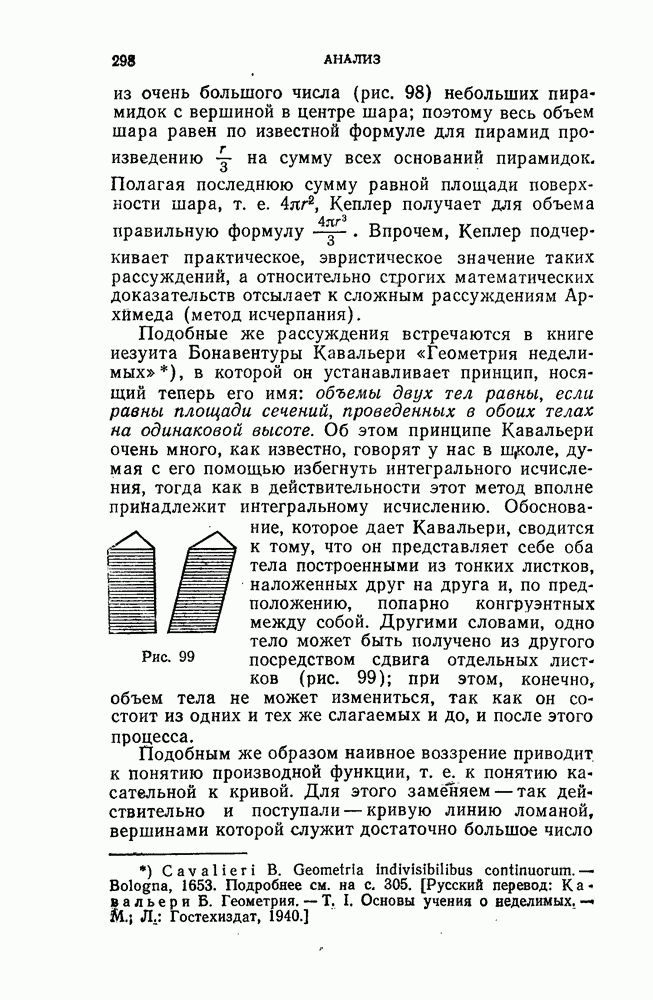 298 АНАЛИЗ

из очень большого числа (рис. 98) небольших пирамидок с вершиной в центре шара; поэтому весь объем шара равен по известной формуле для пирамид произведению $\frac{r}{3}$ на сумму всех оснований пирамидок. Полагая последнюю сумму равной площади поверхности шара, т. е. $4\pi r^2$, Кеплер получает для объема правильную формулу $\frac{4\pi r^3}{3}$. Впрочем, Кеплер подчеркивает практическое, эвристическое значение таких рассуждений, а относительно строгих математических доказательств отсылает к сложным рассуждениям Архимеда (метод исчерпания).

Подобные же рассуждения встречаются в книге иезуита Бонавентуры Кавальери «Геометрия неделимых» *), в которой он устанавливает принцип, носящий теперь его имя: объемы двух тел равны, если равны площади сечений, проведенных в обоих телах на одинаковой высоте. Об этом принципе Кавальери очень много, как известно, говорят у нас в школе, думая с его помощью избегнуть интегрального исчисления, тогда как в действительности этот метод вполне принадлежит интегральному исчислению. Обоснование, которое дает Кавальери, сводится к тому, что он представляет себе оба тела построенными из тонких листков, наложенных друг на друга и, по предположению, попарно конгруэнтных между собой. Другими словами, одно тело может быть получено из другого посредством сдвига отдельных листков (рис. 99); при этом, конечно, объем тела не может измениться, так как он состоит из одних и тех же слагаемых и до, и после этого процесса.

Рис. 99

Подобным же образом наивное воззрение приводит к понятию производной функции, т. е. к понятию касательной к кривой. Для этого заменяем — так действительно и поступали — кривую линию ломаной, вершинами которой служит достаточно большое число

*) Cavalieri B. Geometria indivisibilibus continuorum. — Bologna, 1653. Подробнее см. на с. 305. [Русский перевод: Кавальери Б. Геометрия. — Т. I. Основы учения о неделимых. — М.; Л.: Гостехиздат, 1940.]